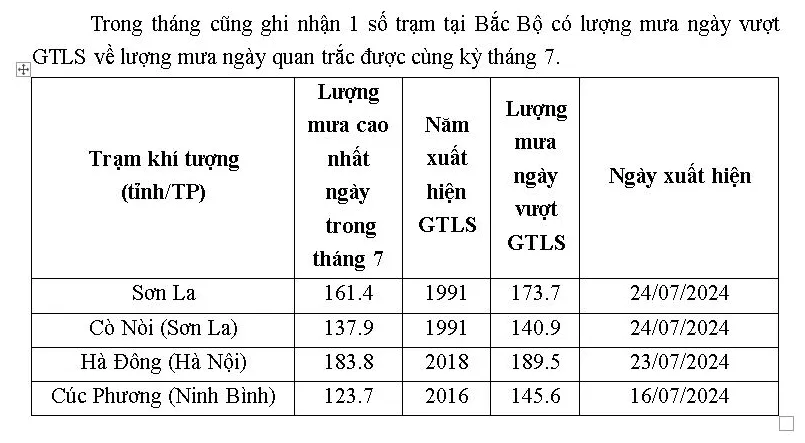 Trong tháng cũng ghi nhận 1 số trạm tại Bắc Bộ có lượng mưa ngày vượt GTLS về lượng mưa ngày quan trắc được cùng kỳ tháng 7.

| Trạm khí tượng (tỉnh/TP) | Lượng mưa cao nhất ngày trong tháng 7 | Năm xuất hiện GTLS | Lượng mưa ngày vượt GTLS | Ngày xuất hiện |
|---|---|---|---|---|
| Sơn La | 161.4 | 1991 | 173.7 | 24/07/2024 |
| Cò Nòi (Sơn La) | 137.9 | 1991 | 140.9 | 24/07/2024 |
| Hà Đông (Hà Nội) | 183.8 | 2018 | 189.5 | 23/07/2024 |
| Cúc Phương (Ninh Bình) | 123.7 | 2016 | 145.6 | 16/07/2024 |